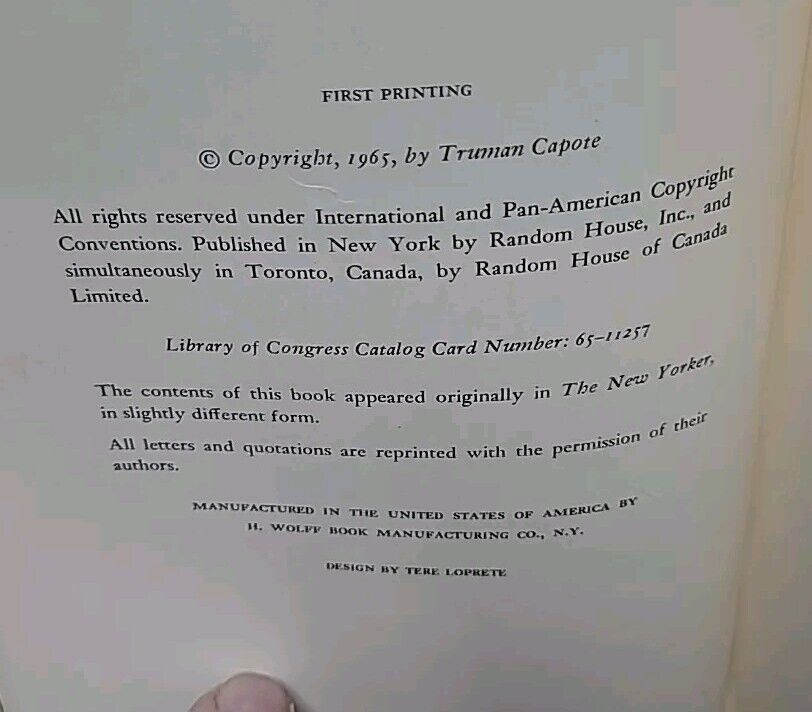 FIRST PRINTING

© Copyright, 1965, by Truman Capote

All rights reserved under International and Pan-American Copyright Conventions. Published in New York by Random House, Inc., and simultaneously in Toronto, Canada, by Random House of Canada Limited.

Library of Congress Catalog Card Number: 65-11257

The contents of this book appeared originally in The New Yorker, in slightly different form.

All letters and quotations are reprinted with the permission of their authors.

MANUFACTURED IN THE UNITED STATES OF AMERICA BY H. WOLFF BOOK MANUFACTURING CO., N.Y.

DESIGN BY TERE LOPRETE